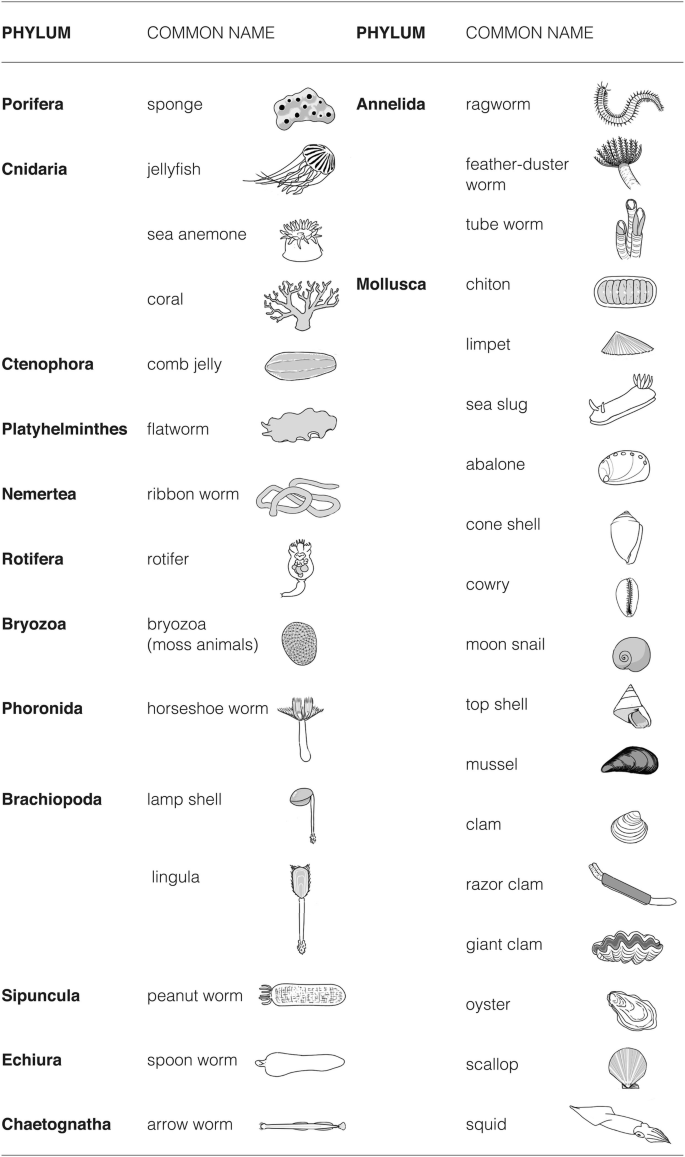 | PHYLUM | COMMON NAME |
|---|---|
| Porifera | sponge |
| Cnidaria | jellyfish |
| | sea anemone |
| | coral |
| Ctenophora | comb jelly |
| Platyhelminthes | flatworm |
| Nemertea | ribbon worm |
| Rotifera | rotifer |
| Bryozoa | bryozoa (moss animals) |
| Phoronida | horseshoe worm |
| Brachiopoda | lamp shell |
| | lingula |
| Sipuncula | peanut worm |
| Echiura | spoon worm |
| Chaetognatha | arrow worm |

| PHYLUM | COMMON NAME |
|---|---|
| Annelida | ragworm |
| | feather-duster worm |
| | tube worm |
| Mollusca | chiton |
| | limpet |
| | sea slug |
| | abalone |
| | cone shell |
| | cowry |
| | moon snail |
| | top shell |
| | mussel |
| | clam |
| | razor clam |
| | giant clam |
| | oyster |
| | scallop |
| | squid |